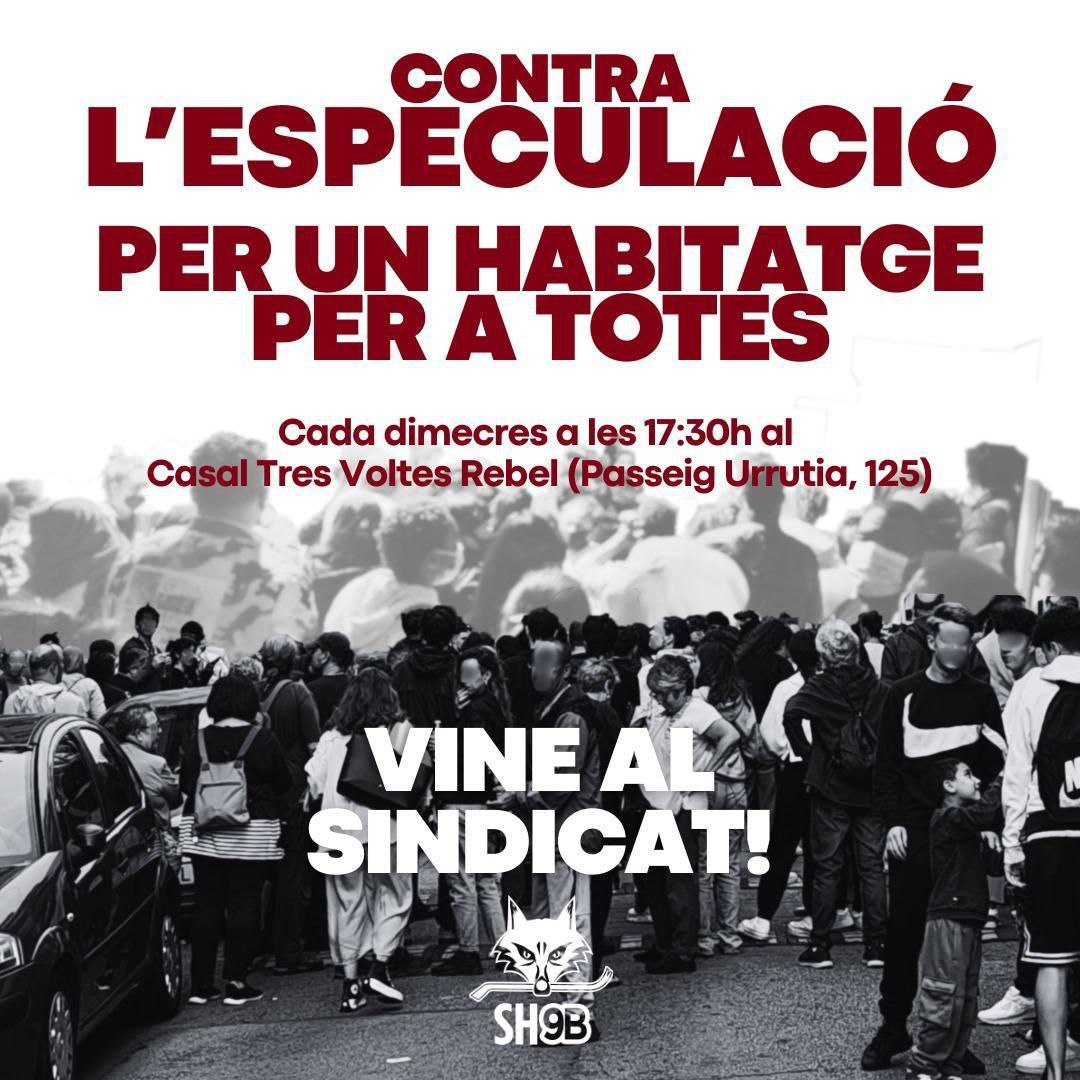 CONTRA
L'ESPECULACIÓ

PER UN HABITATGE
PER A TOTES

Cada dimecres a les 17:30h al
Casal Tres Voltes Rebel (Passeig Urrutia, 125)

VINE AL
SINDICAT!

SH9B